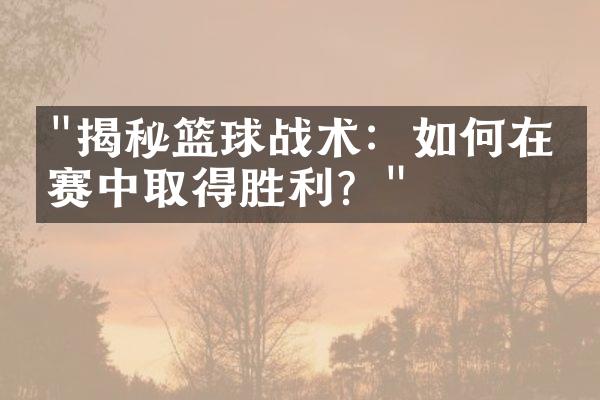 "揭秘篮球战术：如何在赛中取得胜利？"